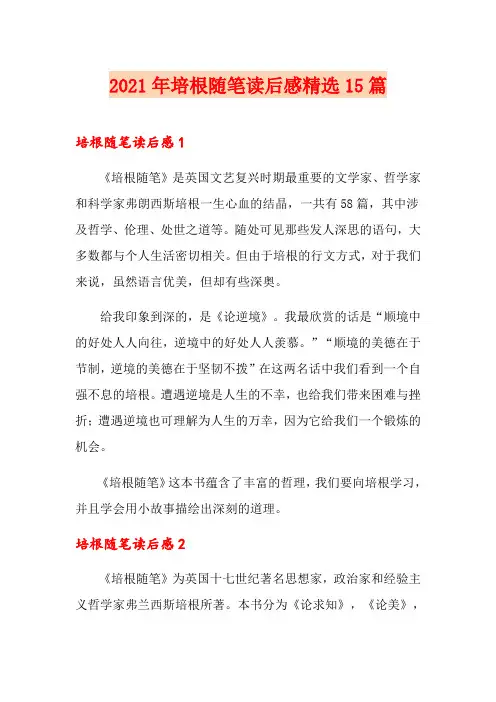 2021年培根随笔读后感精选15篇

培根随笔读后感1

《培根随笔》是英国文艺复兴时期最重要的文学家、哲学家和科学家弗朗西斯培根一生心血的结晶，一共有58篇，其中涉及哲学、伦理、处世之道等。随处可见那些发人深思的语句，大多数都与个人生活密切相关。但由于培根的行文方式，对于我们来说，虽然语言优美，但却有些深奥。

给我印象到深的，是《论逆境》。我最欣赏的话是“顺境中的好处人人向往，逆境中的好处人人羡慕。”“顺境的美德在于节制，逆境的美德在于坚韧不拔”在这两名话中我们看到一个自强不息的培根。遭遇逆境是人生的不幸，也给我们带来困难与挫折；遭遇逆境也可理解为人生的万幸，因为它给我们一个锻炼的机会。

《培根随笔》这本书蕴含了丰富的哲理，我们要向培根学习，并且学会用小故事描绘出深刻的道理。

培根随笔读后感2

《培根随笔》为英国十七世纪著名思想家，政治家和经验主义哲学家弗兰西斯培根所著。本书分为《论求知》，《论美》，